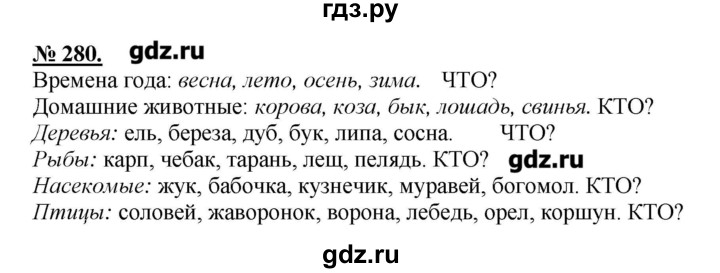 гдз.ру

№ 280. gdz.ru

Времена года: весна, лето, осень, зима. ЧТО?
Домашние животные: корова, коза, бык, лошадь, свинья. КТО?
Деревья: ель, береза, дуб, бук, липа, сосна. ЧТО?
Рыбы: карп, чебак, тарань, лещ, пелядь. КТО? gdz.ru
Насекомые: жук, бабочка, кузнечик, муравей, богомол. КТО?
Птицы: соловей, жаворонок, ворона, лебедь, орел, коршун. КТО?

gdz.ru